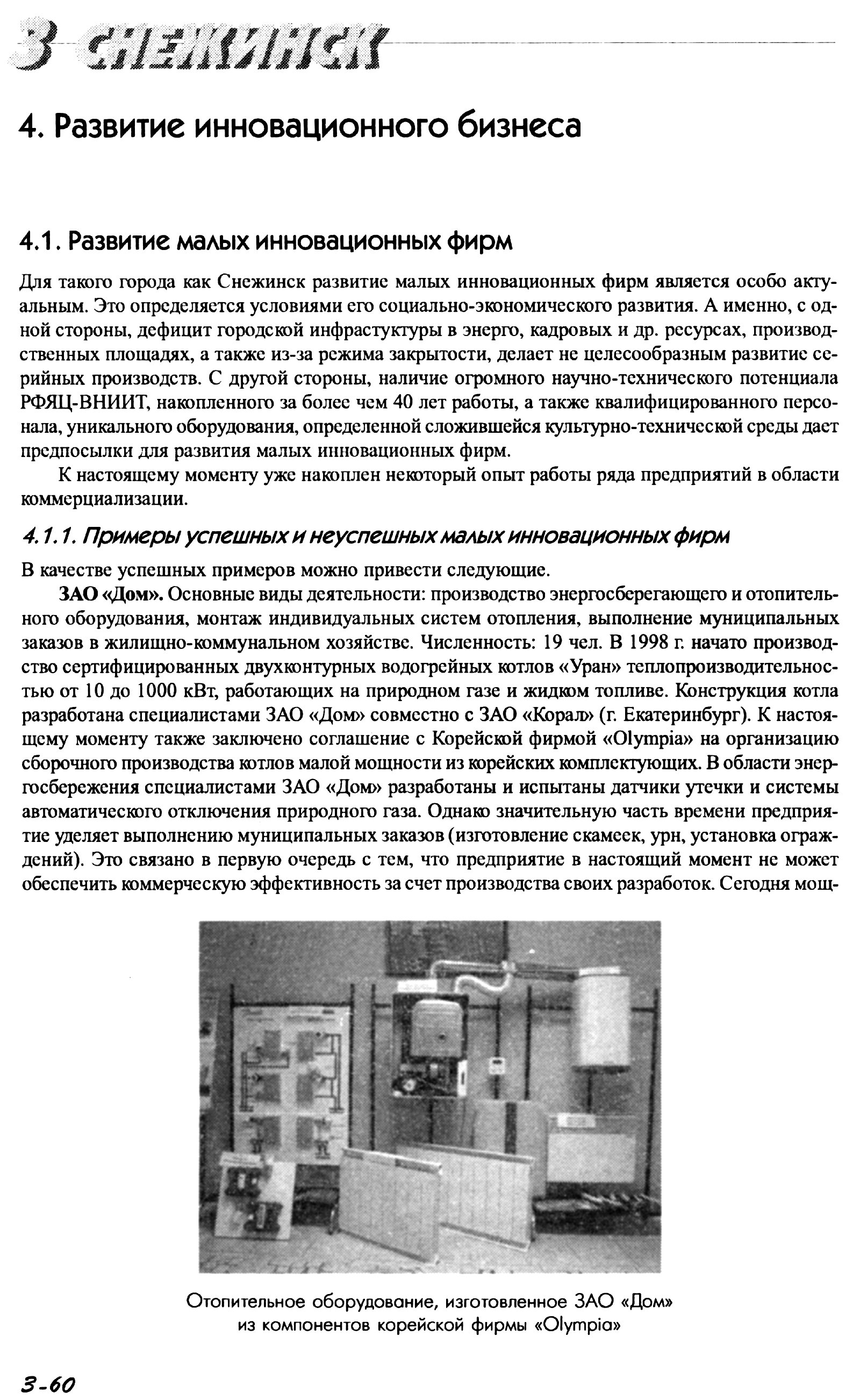 3 СНЕЖИНСК

4. Развитие инновационного бизнеса

4.1. Развитие малых инновационных фирм

Для такого города как Снежинск развитие малых инновационных фирм является особо актуальным. Это определяется условиями его социально-экономического развития. А именно, с одной стороны, дефицит городской инфрастуктуры в энерго, кадровых и др. ресурсах, производственных площадях, а также из-за режима закрытости, делает не целесообразным развитие серийных производств. С другой стороны, наличие огромного научно-технического потенциала РФЯЦ-ВНИИТ, накопленного за более чем 40 лет работы, а также квалифицированного персонала, уникального оборудования, определенной сложившейся культурно-технической среды дает предпосылки для развития малых инновационных фирм.

К настоящему моменту уже накоплен некоторый опыт работы ряда предприятий в области коммерциализации.

4.1.1. Примеры успешных и неуспешных малых инновационных фирм

В качестве успешных примеров можно привести следующие.

ЗАО «Дом». Основные виды деятельности: производство энергосберегающего и отопительного оборудования, монтаж индивидуальных систем отопления, выполнение муниципальных заказов в жилищно-коммунальном хозяйстве. Численность: 19 чел. В 1998 г. начато производство сертифицированных двухконтурных водогрейных котлов «Уран» теплопроизводительностью от 10 до 1000 кВт, работающих на природном газе и жидком топливе. Конструкция котла разработана специалистами ЗАО «Дом» совместно с ЗАО «Корал» (г. Екатеринбург). К настоящему моменту также заключено соглашение с Корейской фирмой «Olympia» на организацию сборочного производства котлов малой мощности из корейских комплектующих. В области энергосбережения специалистами ЗАО «Дом» разработаны и испытаны датчики утечки и системы автоматического отключения природного газа. Однако значительную часть времени предприятие уделяет выполнению муниципальных заказов (изготовление скамеек, урн, установка ограждений). Это связано в первую очередь с тем, что предприятие в настоящий момент не может обеспечить коммерческую эффективность за счет производства своих разработок. Сегодня мощ-

Отопительное оборудование, изготовленное ЗАО «Дом» из компонентов корейской фирмы «Olympia»

3-60